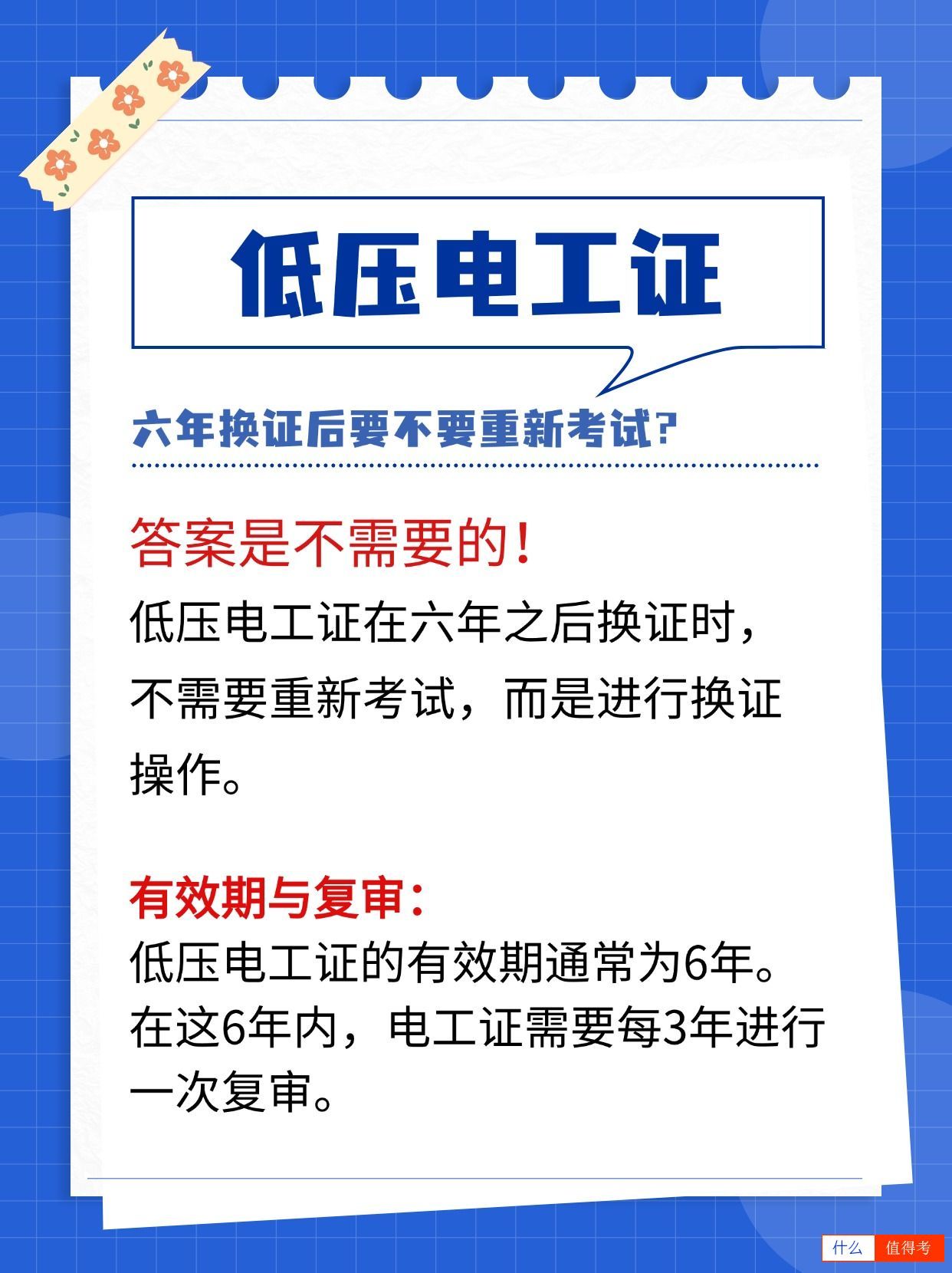 低压电工证

六年换证后要不要重新考试？

答案是不需要的！

低压电工证在六年之后换证时，不需要重新考试，而是进行换证操作。

有效期与复审：

低压电工证的有效期通常为6年。在这6年内，电工证需要每3年进行一次复审。

什么 值得考